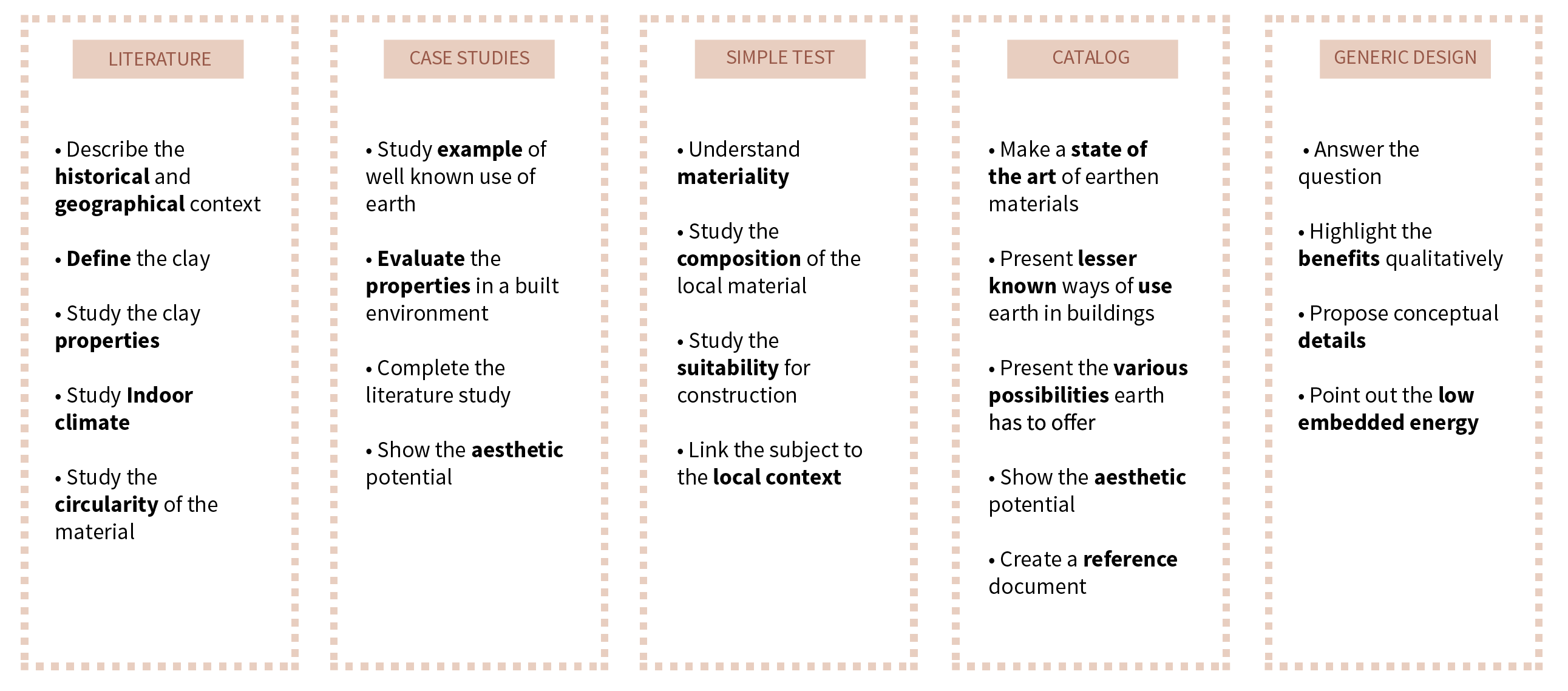 LITERATURE

• Describe the historical and geographical context

• Define the clay

• Study the clay properties

• Study Indoor climate

• Study the circularity of the material

CASE STUDIES

• Study example of well known use of earth

• Evaluate the properties in a built environment

• Complete the literature study

• Show the aesthetic potential

SIMPLE TEST

• Understand materiality

• Study the composition of the local material

• Study the suitability for construction

• Link the subject to the local context

CATALOG

• Make a state of the art of earthen materials

• Present lesser known ways of use earth in buildings

• Present the various possibilities earth has to offer

• Show the aesthetic potential

• Create a reference document

GENERIC DESIGN

• Answer the question

• Highlight the benefits qualitatively

• Propose conceptual details

• Point out the low embedded energy